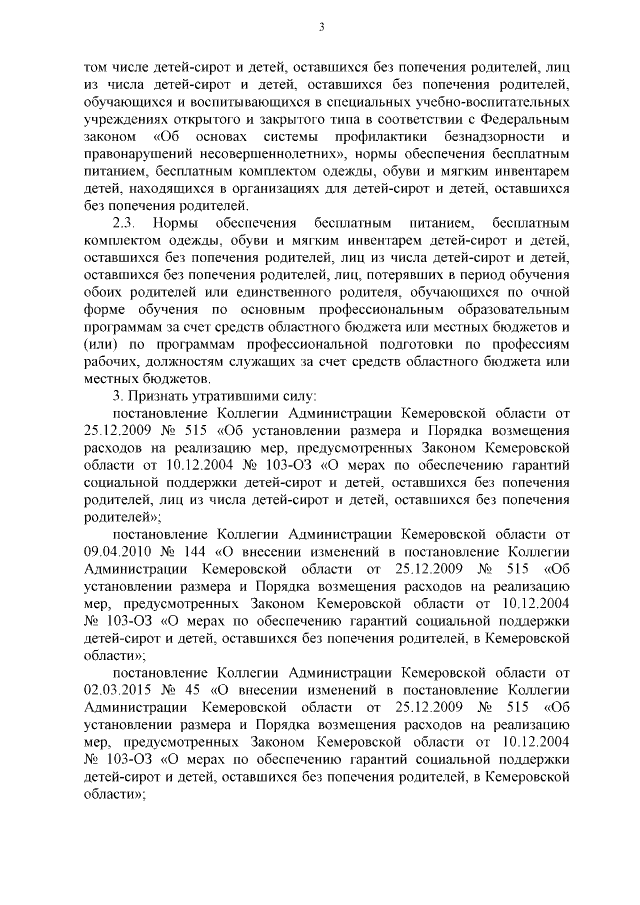 3

том числе детей-сирот и детей, оставшихся без попечения родителей, лиц из числа детей-сирот и детей, оставшихся без попечения родителей, обучающихся и воспитывающихся в специальных учебно-воспитательных учреждениях открытого и закрытого типа в соответствии с Федеральным законом «Об основах системы профилактики безнадзорности и правонарушений несовершеннолетних», нормы обеспечения бесплатным питанием, бесплатным комплектом одежды, обуви и мягким инвентарем детей, находящихся в организациях для детей-сирот и детей, оставшихся без попечения родителей.

2.3. Нормы обеспечения бесплатным питанием, бесплатным комплектом одежды, обуви и мягким инвентарем детей-сирот и детей, оставшихся без попечения родителей, лиц из числа детей-сирот и детей, оставшихся без попечения родителей, лиц, потерявших в период обучения обоих родителей или единственного родителя, обучающихся по очной форме обучения по основным профессиональным образовательным программам за счет средств областного бюджета или местных бюджетов и (или) по программам профессиональной подготовки по профессиям рабочих, должностям служащих за счет средств областного бюджета или местных бюджетов.

3. Признать утратившими силу:

постановление Коллегии Администрации Кемеровской области от 25.12.2009 № 515 «Об установлении размера и Порядка возмещения расходов на реализацию мер, предусмотренных Законом Кемеровской области от 10.12.2004 № 103-ОЗ «О мерах по обеспечению гарантий социальной поддержки детей-сирот и детей, оставшихся без попечения родителей, лиц из числа детей-сирот и детей, оставшихся без попечения родителей»;

постановление Коллегии Администрации Кемеровской области от 09.04.2010 № 144 «О внесении изменений в постановление Коллегии Администрации Кемеровской области от 25.12.2009 № 515 «Об установлении размера и Порядка возмещения расходов на реализацию мер, предусмотренных Законом Кемеровской области от 10.12.2004 № 103-ОЗ «О мерах по обеспечению гарантий социальной поддержки детей-сирот и детей, оставшихся без попечения родителей, в Кемеровской области»;

постановление Коллегии Администрации Кемеровской области от 02.03.2015 № 45 «О внесении изменений в постановление Коллегии Администрации Кемеровской области от 25.12.2009 № 515 «Об установлении размера и Порядка возмещения расходов на реализацию мер, предусмотренных Законом Кемеровской области от 10.12.2004 № 103-ОЗ «О мерах по обеспечению гарантий социальной поддержки детей-сирот и детей, оставшихся без попечения родителей, в Кемеровской области»;